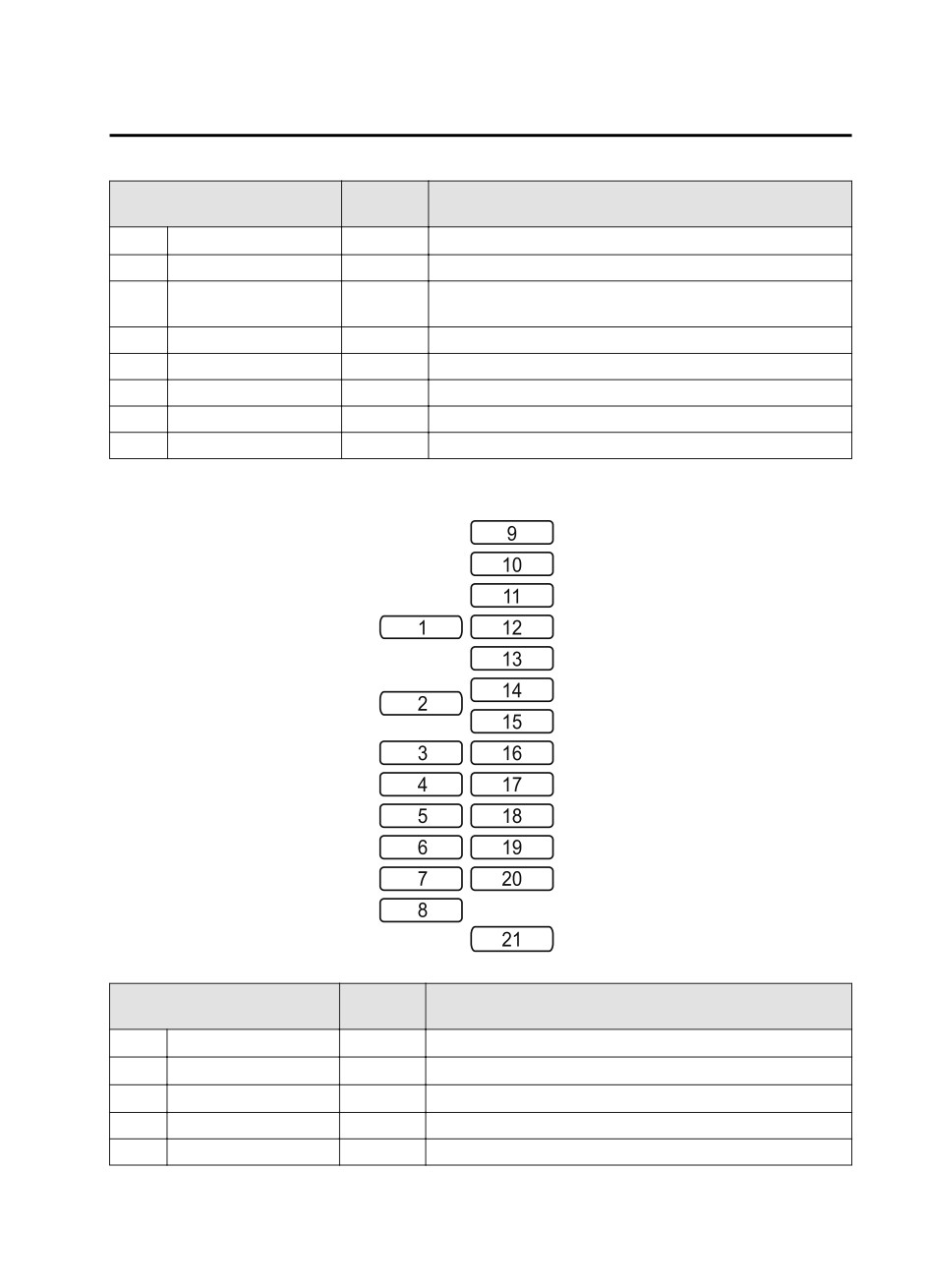 9
10
11
1
12
13
14
2
15
3
16
4
17
5
18
6
19
7
20
8
21